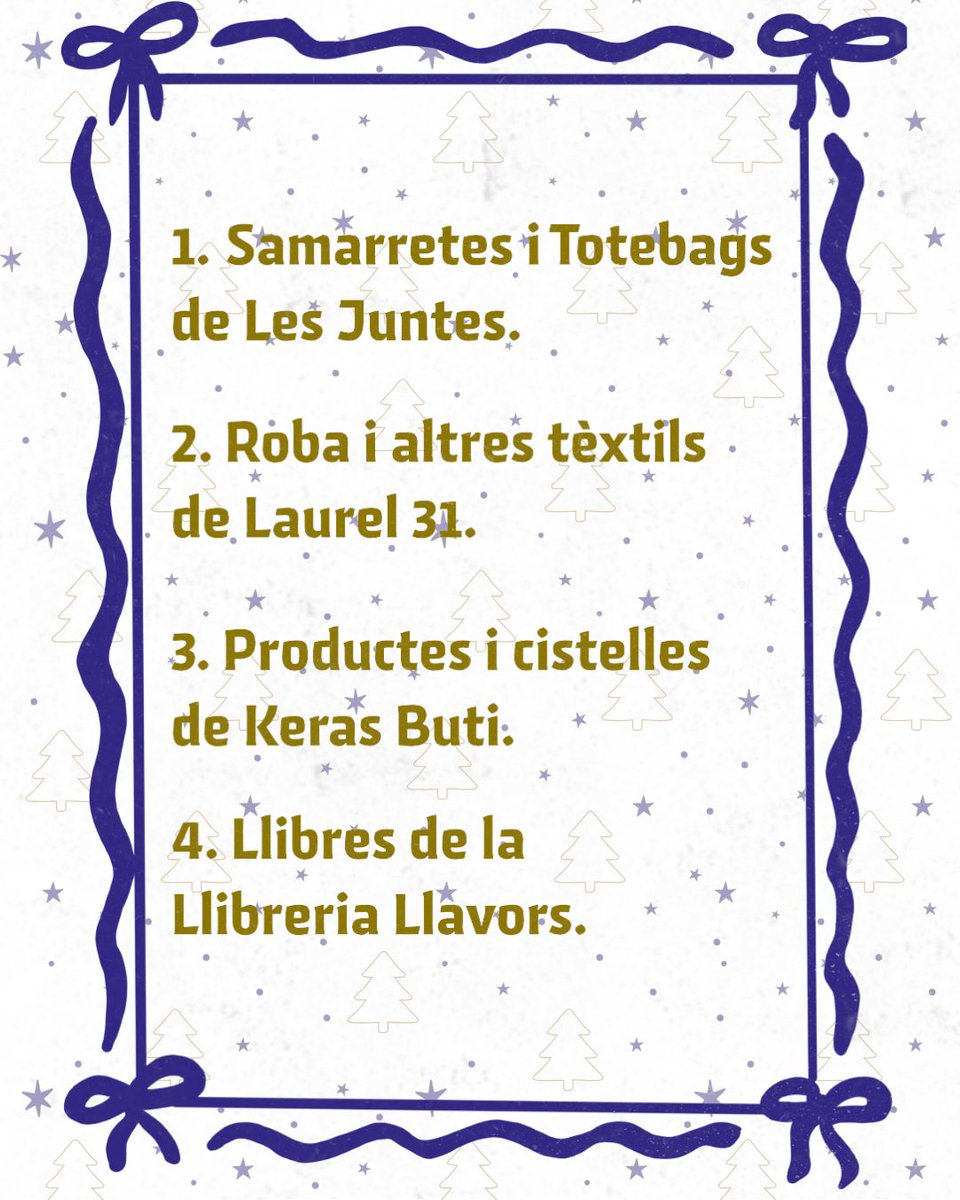 1. Samarretes i Totebags de Les Juntes.

2. Roba i altres tèxtils de Laurel 31.

3. Productes i cistelles de Keras Buti.

4. Llibres de la Llibreria Llavors.